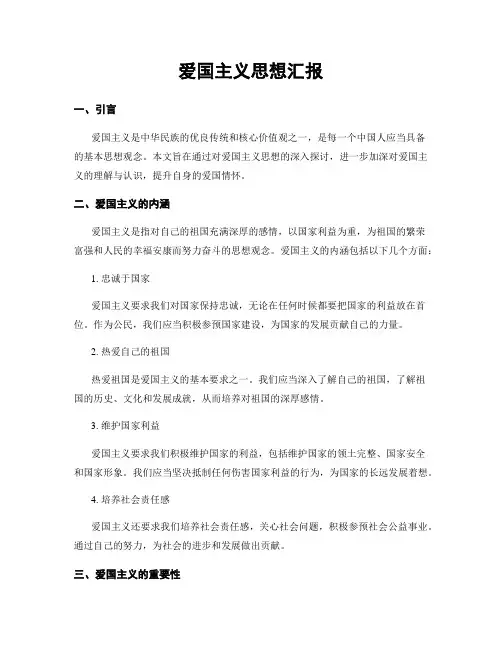 爱国主义思想汇报

一、引言

爱国主义是中华民族的优良传统和核心价值观之一，是每一个中国人应当具备的基本思想观念。本文旨在通过对爱国主义思想的深入探讨，进一步加深对爱国主义的理解与认识，提升自身的爱国情怀。

二、爱国主义的内涵

爱国主义是指对自己的祖国充满深厚的感情，以国家利益为重，为祖国的繁荣富强和人民的幸福安康而努力奋斗的思想观念。爱国主义的内涵包括以下几个方面：

1. 忠诚于国家

爱国主义要求我们对国家保持忠诚，无论在任何时候都要把国家的利益放在首位。作为公民，我们应当积极参预国家建设，为国家的发展贡献自己的力量。

2. 热爱自己的祖国

热爱祖国是爱国主义的基本要求之一。我们应当深入了解自己的祖国，了解祖国的历史、文化和发展成就，从而培养对祖国的深厚感情。

3. 维护国家利益

爱国主义要求我们积极维护国家的利益，包括维护国家的领土完整、国家安全和国家形象。我们应当坚决抵制任何伤害国家利益的行为，为国家的长远发展着想。

4. 培养社会责任感

爱国主义还要求我们培养社会责任感，关心社会问题，积极参预社会公益事业，通过自己的努力，为社会的进步和发展做出贡献。

三、爱国主义的重要性